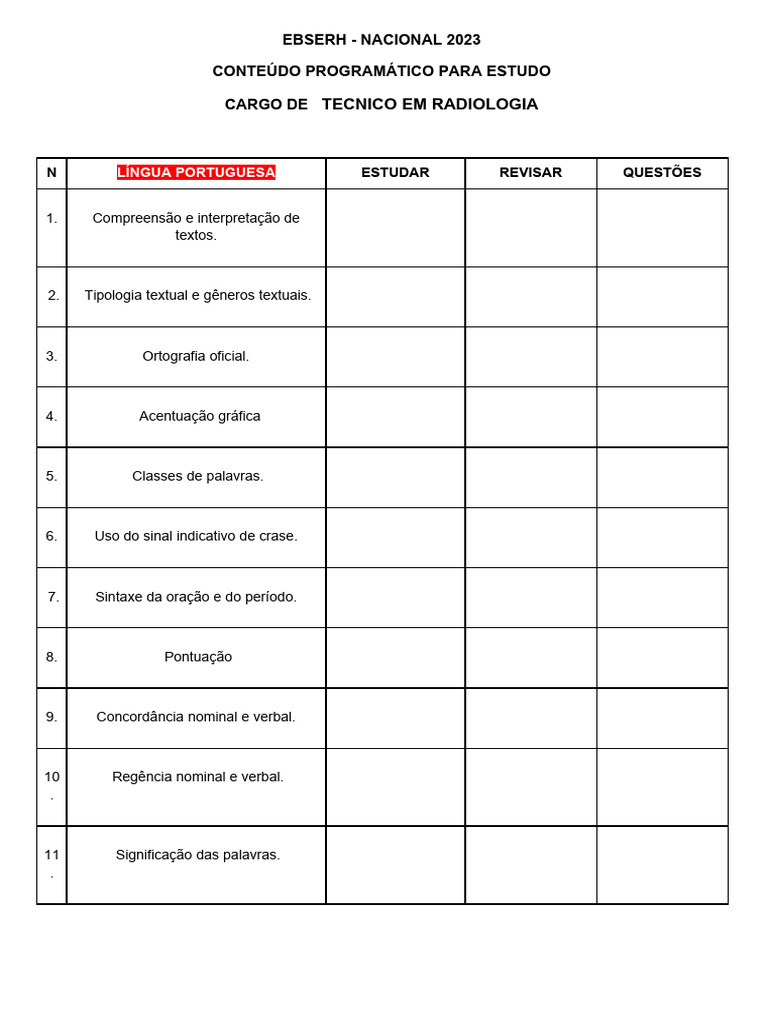 EBSERH - NACIONAL 2023

CONTEÚDO PROGRAMÁTICO PARA ESTUDO

CARGO DE TECNICO EM RADIOLOGIA

| N | LÍNGUA PORTUGUESA | ESTUDAR | REVISAR | QUESTÕES |
|---|---|---|---|---|
| 1. | Compreensão e interpretação de textos. | | | |
| 2. | Tipologia textual e gêneros textuais. | | | |
| 3. | Ortografia oficial. | | | |
| 4. | Acentuação gráfica | | | |
| 5. | Classes de palavras. | | | |
| 6. | Uso do sinal indicativo de crase. | | | |
| 7. | Sintaxe da oração e do período. | | | |
| 8. | Pontuação | | | |
| 9. | Concordância nominal e verbal. | | | |
| 10. | Regência nominal e verbal. | | | |
| 11. | Significação das palavras. | | | |